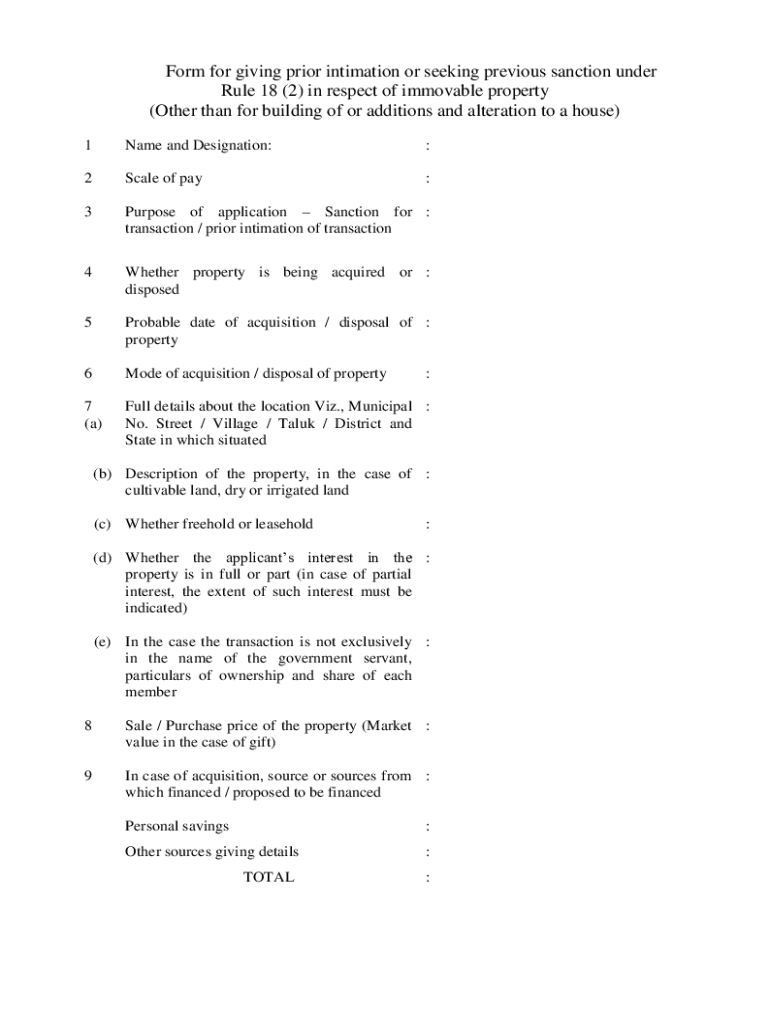 Form for giving prior intimation or seeking previous sanction under Rule 18 (2) in respect of immovable property
(Other than for building of or additions and alteration to a house)

1 Name and Designation: :

2 Scale of pay :

3 Purpose of application – Sanction for transaction / prior intimation of transaction :

4 Whether property is being acquired or disposed :

5 Probable date of acquisition / disposal of property :

6 Mode of acquisition / disposal of property :

7 (a) Full details about the location Viz., Municipal No. Street / Village / Taluk / District and State in which situated :

(b) Description of the property, in the case of cultivable land, dry or irrigated land :

(c) Whether freehold or leasehold :

(d) Whether the applicant's interest in the property is in full or part (in case of partial interest, the extent of such interest must be indicated) :

(e) In the case the transaction is not exclusively in the name of the government servant, particulars of ownership and share of each member :

8 Sale / Purchase price of the property (Market value in the case of gift) :

9 In case of acquisition, source or sources from which financed / proposed to be financed :

Personal savings :

Other sources giving details :

TOTAL :